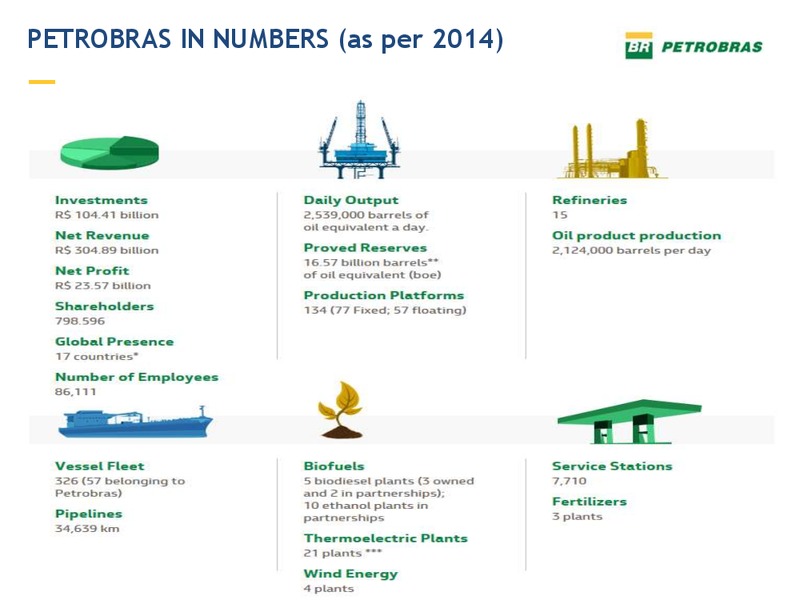 PETROBRAS IN NUMBERS (as per 2014)

BR PETROBRAS

Investments
R$ 104.41 billion

Net Revenue
R$ 304.89 billion

Net Profit
R$ 23.57 billion

Shareholders
798.596

Global Presence
17 countries*

Number of Employees
86,111

Daily Output
2,539,000 barrels of oil equivalent a day.

Proved Reserves
16.57 billion barrels** of oil equivalent (boe)

Production Platforms
134 (77 Fixed; 57 floating)

Refineries
15

Oil product production
2,124,000 barrels per day

Vessel Fleet
326 (57 belonging to Petrobras)

Pipelines
34,639 km

Biofuels
5 biodiesel plants (3 owned and 2 in partnerships);
10 ethanol plants in partnerships

Thermoelectric Plants
21 plants ***

Wind Energy
4 plants

Service Stations
7,710

Fertilizers
3 plants